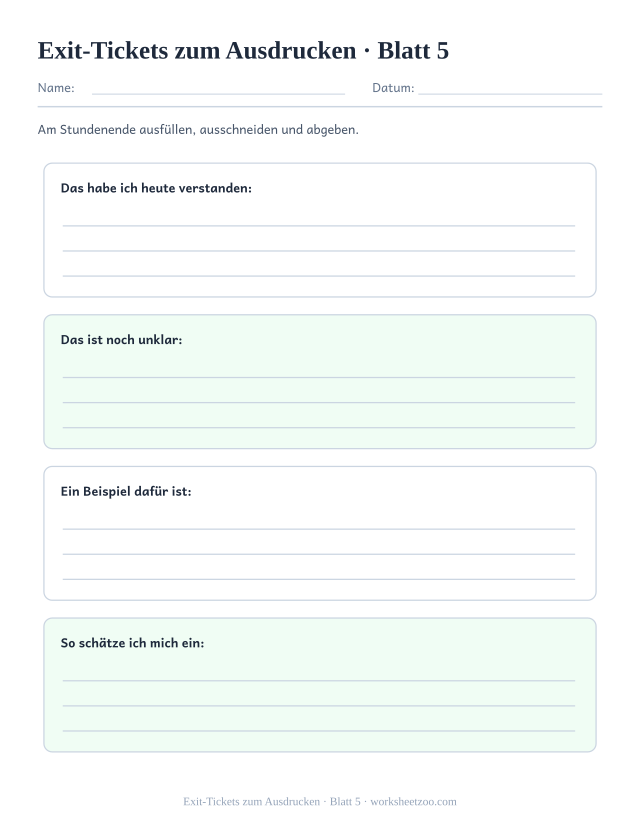 Exit-Tickets zum Ausdrucken · Blatt 5

Name: ____ Datum: ____

Am Stundenende ausfüllen, ausschneiden und abgeben.

Das habe ich heute verstanden:

____
____
____

Das ist noch unklar:

____
____
____

Ein Beispiel dafür ist:

____
____
____

So schätze ich mich ein:

____
____
____

Exit-Tickets zum Ausdrucken · Blatt 5 · worksheetzoo.com